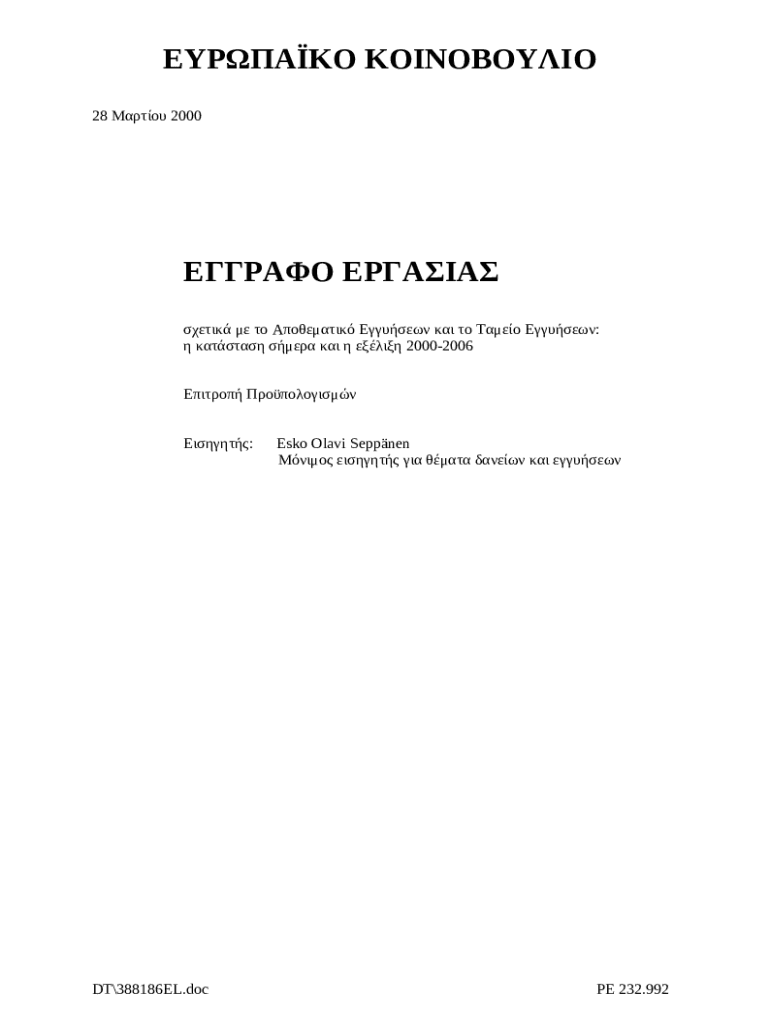 ΕΥΡΩΠΑΪΚΟ ΚΟΙΝΟΒΟΥΛΙΟ

28 Μαρτίου 2000

ΕΓΓΡΑΦΟ ΕΡΓΑΣΙΑΣ

σχετικά με το Αποθεματικό Εγγυήσεων και το Ταμείο Εγγυήσεων: η κατάσταση σήμερα και η εξέλιξη 2000-2006

Επιτροπή Προϋπολογισμών

Εισηγητής: Esko Olavi Seppänen
Μόνιμος εισηγητής για θέματα δανείων και εγγυήσεων

DT\388186EL.doc PE 232.992